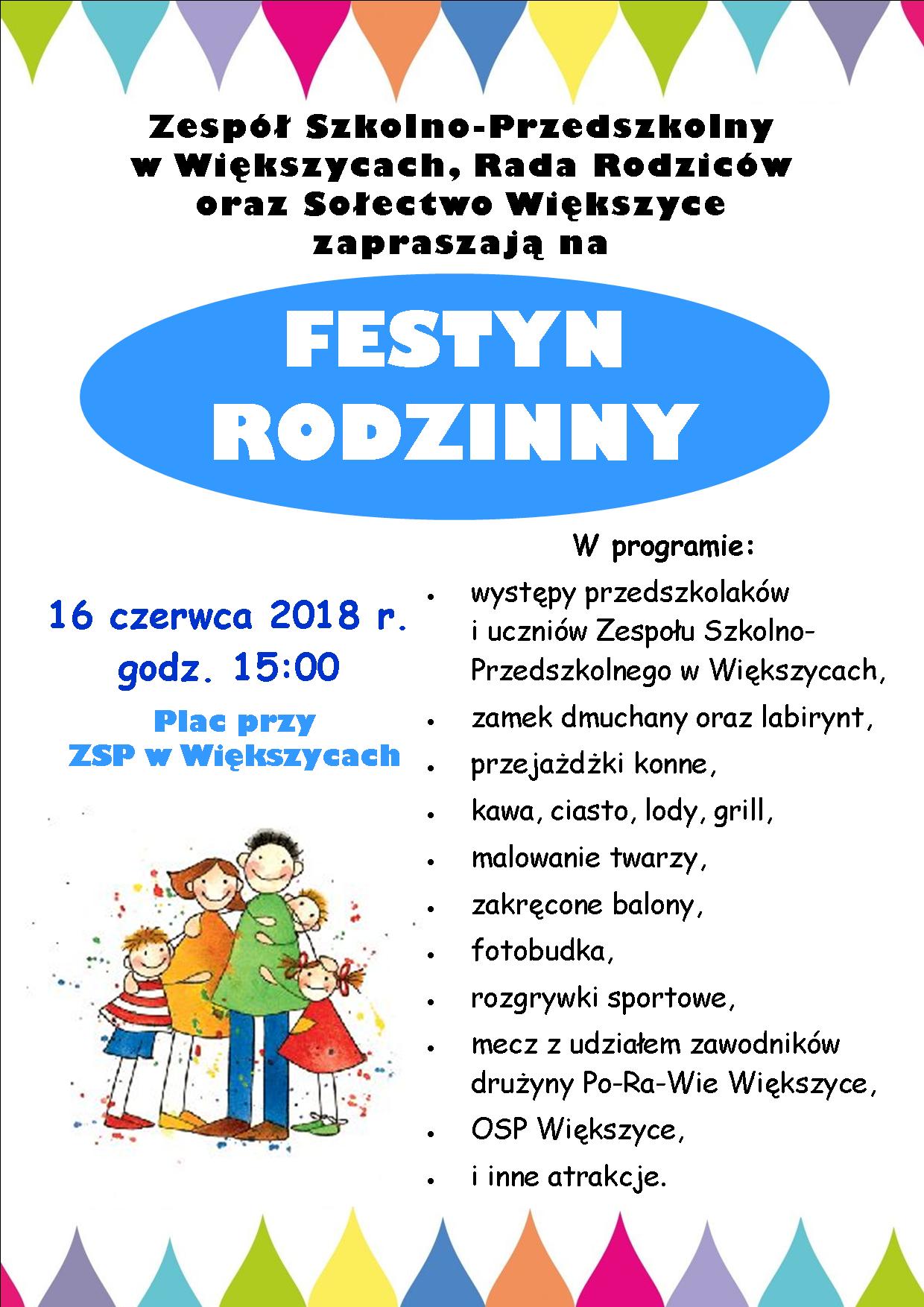 Zespół Szkolno-Przedszkolny
w Większycach, Rada Rodziców
oraz Sołectwo Większyce
zapraszają na

FESTYN
RODZINNY

16 czerwca 2018 r.
godz. 15:00

Plac przy
ZSP w Większycach

W programie:

• występy przedszkolaków i uczniów Zespołu Szkolno-Przedszkolnego w Większycach,
• zamek dmuchany oraz labirynt,
• przejażdżki konne,
• kawa, ciasto, lody, grill,
• malowanie twarzy,
• zakręcone balony,
• fotobudka,
• rozgrywki sportowe,
• mecz z udziałem zawodników drużyny Po-Ra-Wie Większyce,
• OSP Większyce,
• i inne atrakcje.